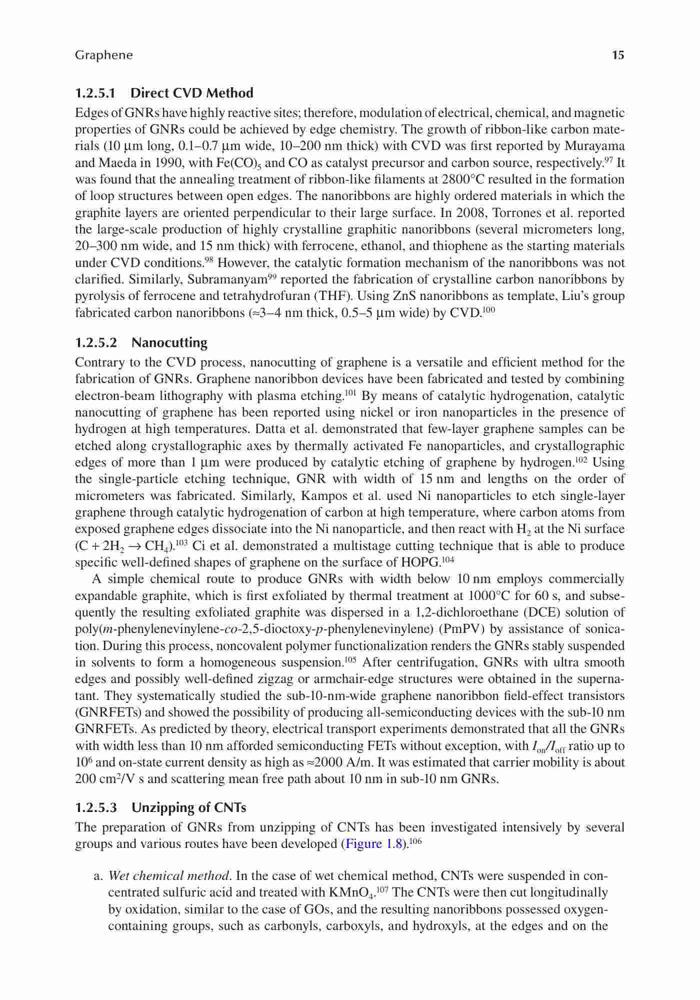 Graphene 15

1.2.5.1 Direct CVD Method

Edges of GNRs have highly reactive sites; therefore, modulation of electrical, chemical, and magnetic properties of GNRs could be achieved by edge chemistry. The growth of ribbon-like carbon materials (10 μm long, 0.1–0.7 μm wide, 10–200 nm thick) with CVD was first reported by Murayama and Maeda in 1990, with $Fe(CO)_5$ and CO as catalyst precursor and carbon source, respectively.$^{97}$ It was found that the annealing treatment of ribbon-like filaments at 2800°C resulted in the formation of loop structures between open edges. The nanoribbons are highly ordered materials in which the graphite layers are oriented perpendicular to their large surface. In 2008, Torrones et al. reported the large-scale production of highly crystalline graphitic nanoribbons (several micrometers long, 20–300 nm wide, and 15 nm thick) with ferrocene, ethanol, and thiophene as the starting materials under CVD conditions.$^{98}$ However, the catalytic formation mechanism of the nanoribbons was not clarified. Similarly, Subramanyam$^{99}$ reported the fabrication of crystalline carbon nanoribbons by pyrolysis of ferrocene and tetrahydrofuran (THF). Using ZnS nanoribbons as template, Liu's group fabricated carbon nanoribbons (≈3–4 nm thick, 0.5–5 μm wide) by CVD.$^{100}$

1.2.5.2 Nanocutting

Contrary to the CVD process, nanocutting of graphene is a versatile and efficient method for the fabrication of GNRs. Graphene nanoribbon devices have been fabricated and tested by combining electron-beam lithography with plasma etching.$^{101}$ By means of catalytic hydrogenation, catalytic nanocutting of graphene has been reported using nickel or iron nanoparticles in the presence of hydrogen at high temperatures. Datta et al. demonstrated that few-layer graphene samples can be etched along crystallographic axes by thermally activated Fe nanoparticles, and crystallographic edges of more than 1 μm were produced by catalytic etching of graphene by hydrogen.$^{102}$ Using the single-particle etching technique, GNR with width of 15 nm and lengths on the order of micrometers was fabricated. Similarly, Kampos et al. used Ni nanoparticles to etch single-layer graphene through catalytic hydrogenation of carbon at high temperature, where carbon atoms from exposed graphene edges dissociate into the Ni nanoparticle, and then react with $H_2$ at the Ni surface ($C + 2H_2 \rightarrow CH_4$).$^{103}$ Ci et al. demonstrated a multistage cutting technique that is able to produce specific well-defined shapes of graphene on the surface of HOPG.$^{104}$

A simple chemical route to produce GNRs with width below 10 nm employs commercially expandable graphite, which is first exfoliated by thermal treatment at 1000°C for 60 s, and subsequently the resulting exfoliated graphite was dispersed in a 1,2-dichloroethane (DCE) solution of poly(m-phenylenevinylene-co-2,5-dioctoxy-p-phenylenevinylene) (PmPV) by assistance of sonication. During this process, noncovalent polymer functionalization renders the GNRs stably suspended in solvents to form a homogeneous suspension.$^{105}$ After centrifugation, GNRs with ultra smooth edges and possibly well-defined zigzag or armchair-edge structures were obtained in the supernatant. They systematically studied the sub-10-nm-wide graphene nanoribbon field-effect transistors (GNRFETs) and showed the possibility of producing all-semiconducting devices with the sub-10 nm GNRFETs. As predicted by theory, electrical transport experiments demonstrated that all the GNRs with width less than 10 nm afforded semiconducting FETs without exception, with $I_{on}/I_{off}$ ratio up to $10^6$ and on-state current density as high as ≈2000 A/m. It was estimated that carrier mobility is about 200 $cm^2$/V s and scattering mean free path about 10 nm in sub-10 nm GNRs.

1.2.5.3 Unzipping of CNTs

The preparation of GNRs from unzipping of CNTs has been investigated intensively by several groups and various routes have been developed (Figure 1.8).$^{106}$

a. Wet chemical method. In the case of wet chemical method, CNTs were suspended in concentrated sulfuric acid and treated with $KMnO_4$.$^{107}$ The CNTs were then cut longitudinally by oxidation, similar to the case of GOs, and the resulting nanoribbons possessed oxygen-containing groups, such as carbonyls, carboxyls, and hydroxyls, at the edges and on the